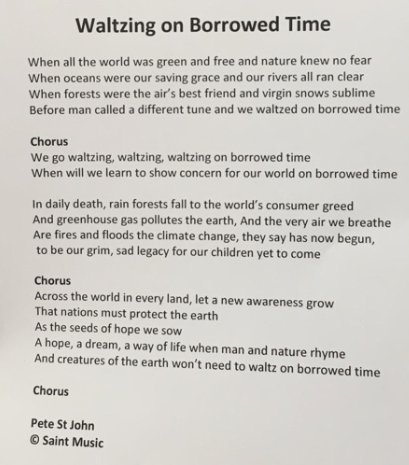 Waltzing on Borrowed Time

When all the world was green and free and nature knew no fear
When oceans were our saving grace and our rivers all ran clear
When forests were the air's best friend and virgin snows sublime
Before man called a different tune and we waltzed on borrowed time

Chorus
We go waltzing, waltzing, waltzing on borrowed time
When will we learn to show concern for our world on borrowed time

In daily death, rain forests fall to the world's consumer greed
And greenhouse gas pollutes the earth, And the very air we breathe
Are fires and floods the climate change, they say has now begun,
to be our grim, sad legacy for our children yet to come

Chorus
Across the world in every land, let a new awareness grow
That nations must protect the earth
As the seeds of hope we sow
A hope, a dream, a way of life when man and nature rhyme
And creatures of the earth won't need to waltz on borrowed time

Chorus

Pete St John
© Saint Music